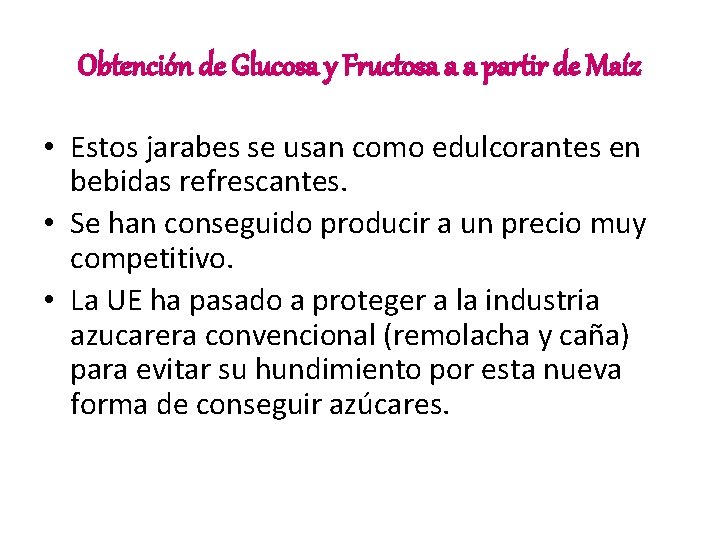 Obtención de Glucosa y Fructosa a a partir de Maíz

• Estos jarabes se usan como edulcorantes en bebidas refrescantes.
• Se han conseguido producir a un precio muy competitivo.
• La UE ha pasado a proteger a la industria azucarera convencional (remolacha y caña) para evitar su hundimiento por esta nueva forma de conseguir azúcares.